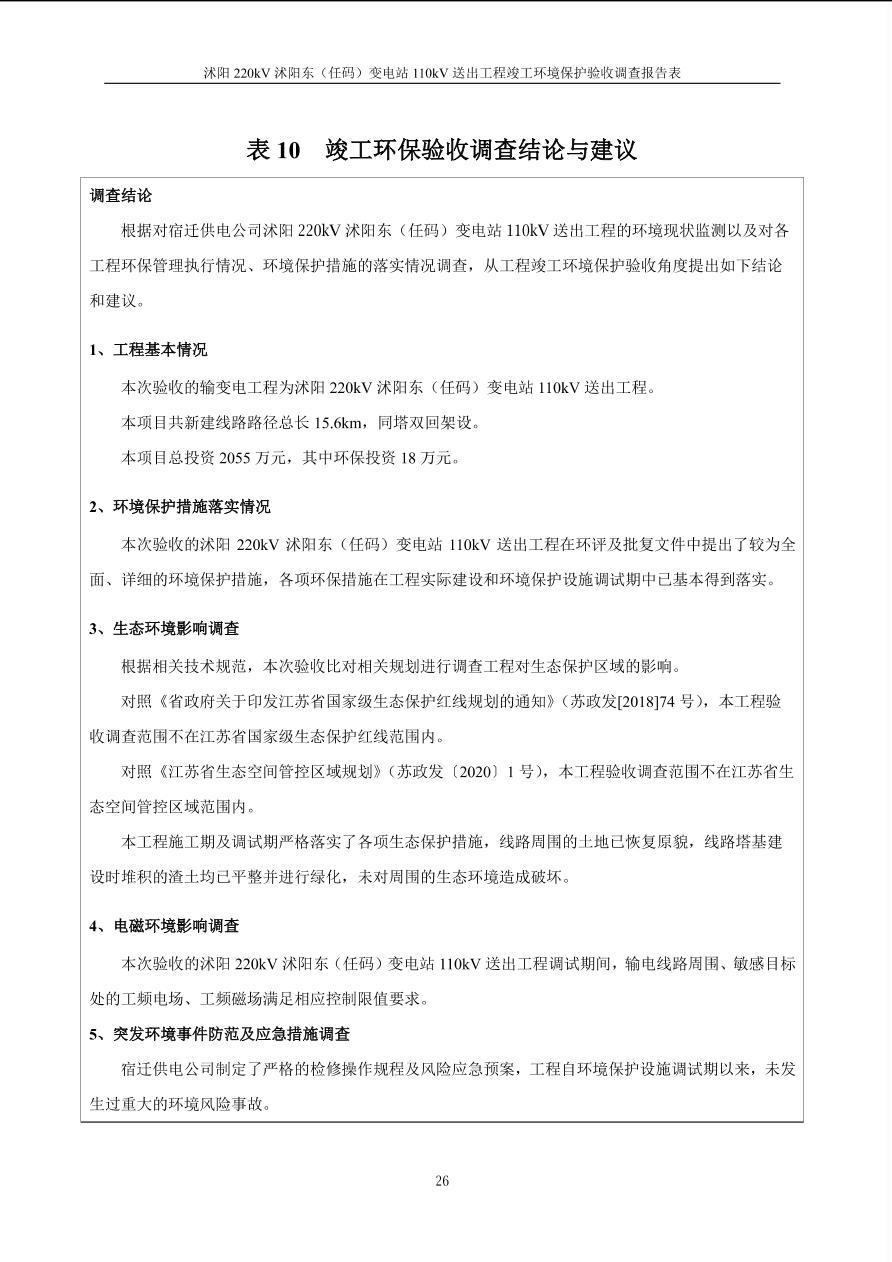 沭阳 220kV 沭阳东（任码）变电站 110kV 送出工程竣工环境保护验收调查报告表

表 10　竣工环保验收调查结论与建议

调查结论

根据对宿迁供电公司沭阳 220kV 沭阳东（任码）变电站 110kV 送出工程的环境现状监测以及对各工程环保管理执行情况、环境保护措施的落实情况调查，从工程竣工环境保护验收角度提出如下结论和建议。

1、工程基本情况

本次验收的输变电工程为沭阳 220kV 沭阳东（任码）变电站 110kV 送出工程。

本项目共新建线路路径总长 15.6km，同塔双回架设。

本项目总投资 2055 万元，其中环保投资 18 万元。

2、环境保护措施落实情况

本次验收的沭阳 220kV 沭阳东（任码）变电站 110kV 送出工程在环评及批复文件中提出了较为全面、详细的环境保护措施，各项环保措施在工程实际建设和环境保护设施调试期中已基本得到落实。

3、生态环境影响调查

根据相关技术规范，本次验收比对相关规划进行调查工程对生态保护区域的影响。

对照《省政府关于印发江苏省国家级生态保护红线规划的通知》（苏政发[2018]74 号），本工程验收调查范围不在江苏省国家级生态保护红线范围内。

对照《江苏省生态空间管控区域规划》（苏政发〔2020〕1 号），本工程验收调查范围不在江苏省生态空间管控区域范围内。

本工程施工期及调试期严格落实了各项生态保护措施，线路周围的土地已恢复原貌，线路塔基建设时堆积的渣土均已平整并进行绿化，未对周围的生态环境造成破坏。

4、电磁环境影响调查

本次验收的沭阳 220kV 沭阳东（任码）变电站 110kV 送出工程调试期间，输电线路周围、敏感目标处的工频电场、工频磁场满足相应控制限值要求。

5、突发环境事件防范及应急措施调查

宿迁供电公司制定了严格的检修操作规程及风险应急预案，工程自环境保护设施调试期以来，未发生过重大的环境风险事故。

26